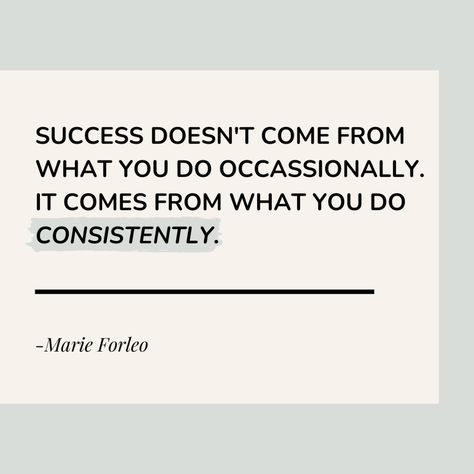 SUCCESS DOESN'T COME FROM WHAT YOU DO OCCASSIONALLY. IT COMES FROM WHAT YOU DO CONSISTENTLY.

-Marie Forleo